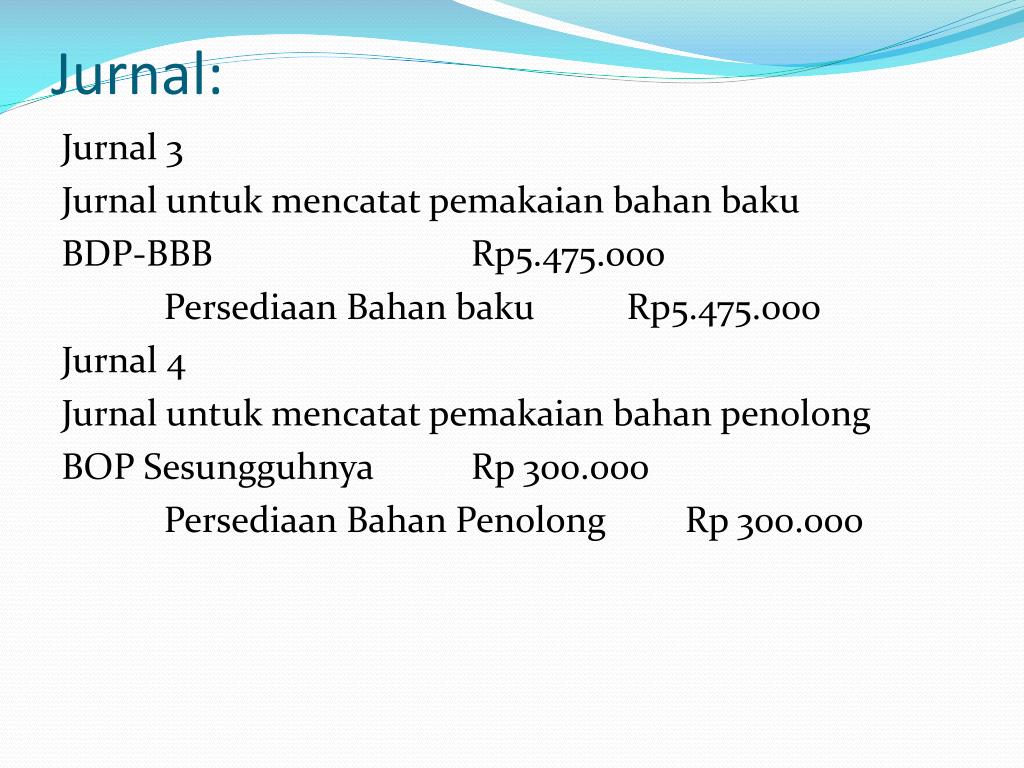 Jurnal:

Jurnal 3

Jurnal untuk mencatat pemakaian bahan baku

BDP-BBB Rp5.475.000

Persediaan Bahan baku Rp5.475.000

Jurnal 4

Jurnal untuk mencatat pemakaian bahan penolong

BOP Sesungguhnya Rp 300.000

Persediaan Bahan Penolong Rp 300.000